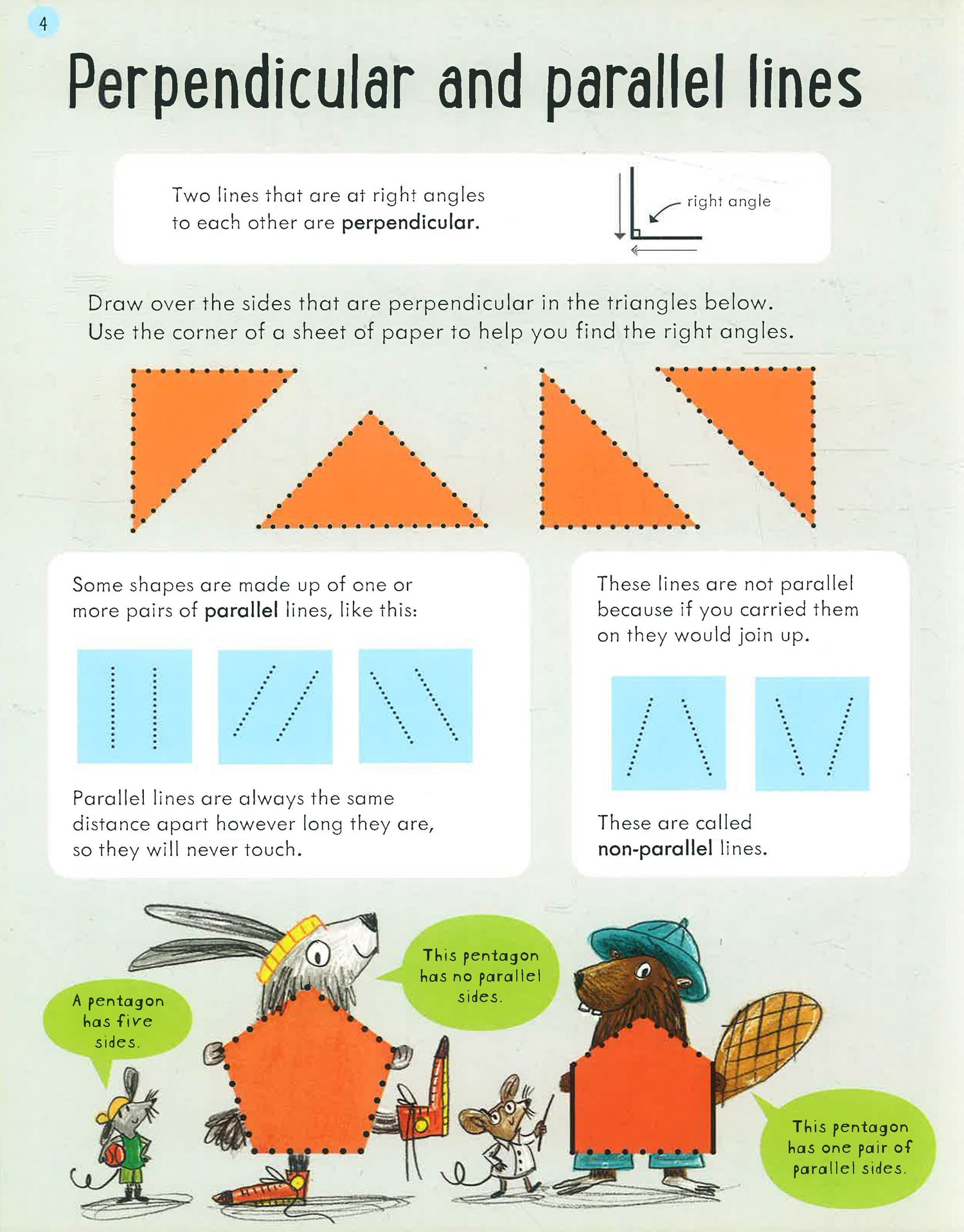 4

Perpendicular and parallel lines

Two lines that are at right angles to each other are perpendicular.

right angle

Draw over the sides that are perpendicular in the triangles below. Use the corner of a sheet of paper to help you find the right angles.

Some shapes are made up of one or more pairs of parallel lines, like this:

Parallel lines are always the same distance apart however long they are, so they will never touch.

These lines are not parallel because if you carried them on they would join up.

These are called non-parallel lines.

A pentagon has five sides.

This pentagon has no parallel sides.

This pentagon has one pair of parallel sides.